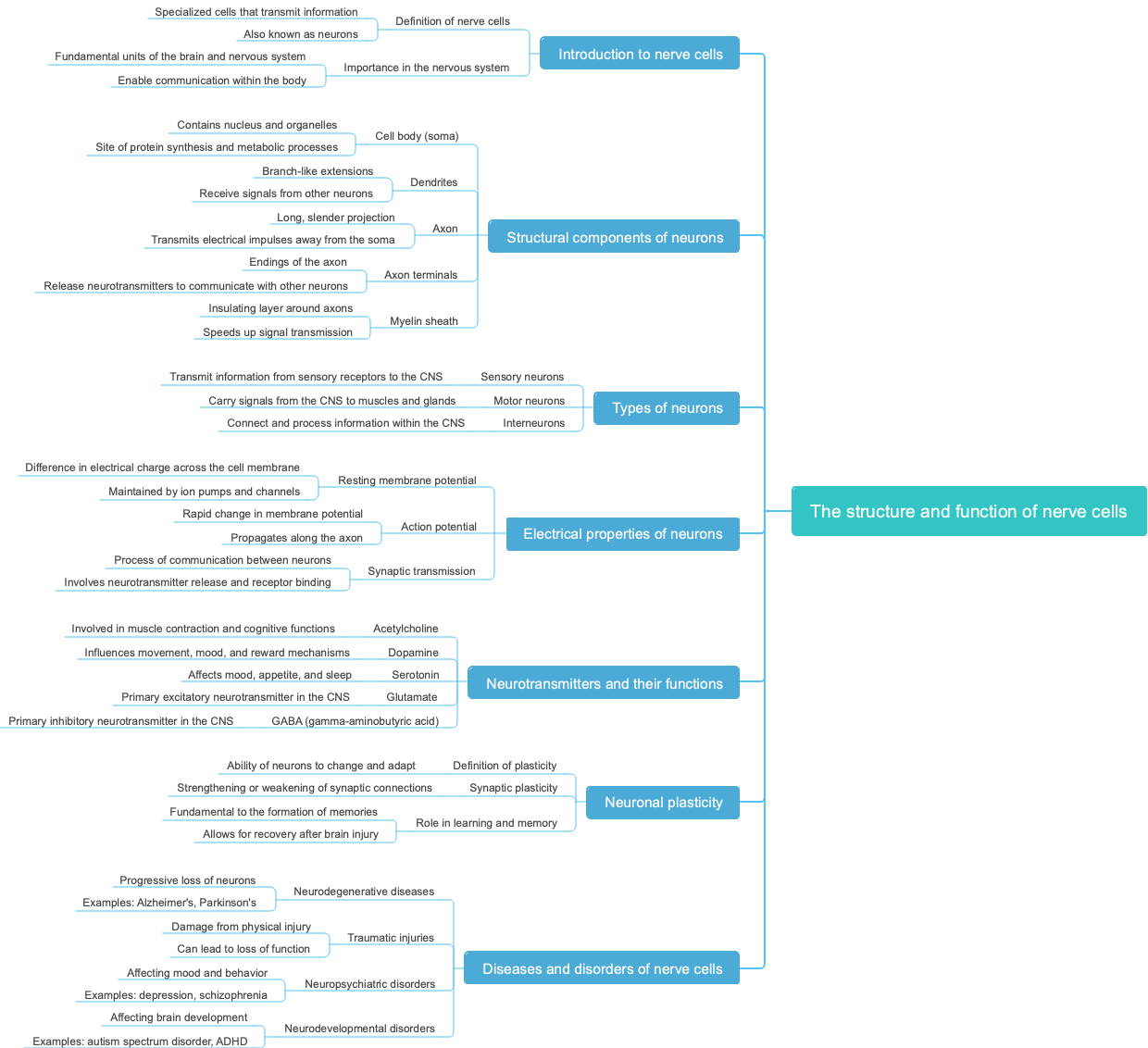 The structure and function of nerve cells

Introduction to nerve cells
Definition of nerve cells
Specialized cells that transmit information
Also known as neurons
Importance in the nervous system
Fundamental units of the brain and nervous system
Enable communication within the body

Structural components of neurons
Cell body (soma)
Contains nucleus and organelles
Site of protein synthesis and metabolic processes
Dendrites
Branch-like extensions
Receive signals from other neurons
Axon
Long, slender projection
Transmits electrical impulses away from the soma
Axon terminals
Endings of the axon
Release neurotransmitters to communicate with other neurons
Myelin sheath
Insulating layer around axons
Speeds up signal transmission

Types of neurons
Sensory neurons
Transmit information from sensory receptors to the CNS
Motor neurons
Carry signals from the CNS to muscles and glands
Interneurons
Connect and process information within the CNS

Electrical properties of neurons
Resting membrane potential
Difference in electrical charge across the cell membrane
Maintained by ion pumps and channels
Action potential
Rapid change in membrane potential
Propagates along the axon
Synaptic transmission
Process of communication between neurons
Involves neurotransmitter release and receptor binding

Neurotransmitters and their functions
Acetylcholine
Involved in muscle contraction and cognitive functions
Dopamine
Influences movement, mood, and reward mechanisms
Serotonin
Affects mood, appetite, and sleep
Glutamate
Primary excitatory neurotransmitter in the CNS
GABA (gamma-aminobutyric acid)
Primary inhibitory neurotransmitter in the CNS

Neuronal plasticity
Definition of plasticity
Ability of neurons to change and adapt
Synaptic plasticity
Strengthening or weakening of synaptic connections
Role in learning and memory
Fundamental to the formation of memories
Allows for recovery after brain injury

Diseases and disorders of nerve cells
Neurodegenerative diseases
Progressive loss of neurons
Examples: Alzheimer's, Parkinson's
Traumatic injuries
Damage from physical injury
Can lead to loss of function
Neuropsychiatric disorders
Affecting mood and behavior
Examples: depression, schizophrenia
Neurodevelopmental disorders
Affecting brain development
Examples: autism spectrum disorder, ADHD